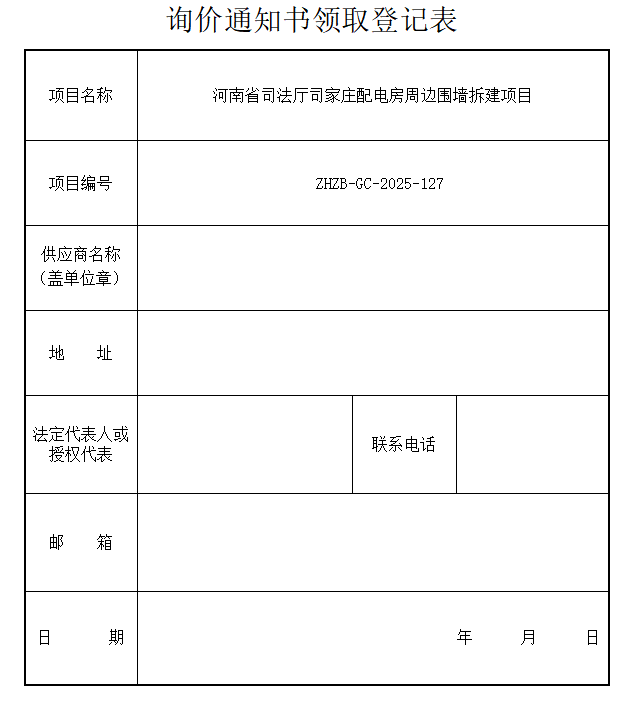 询价通知书领取登记表

| 项目名称 | 河南省司法厅司家庄配电房周边围墙拆建项目 | | |
|---|---|---|---|
| 项目编号 | ZHZB-GC-2025-127 | | |
| 供应商名称（盖单位章） | | | |
| 地　　址 | | | |
| 法定代表人或授权代表 | | 联系电话 | |
| 邮　　箱 | | | |
| 日　　期 | 年　　月　　日 | | |